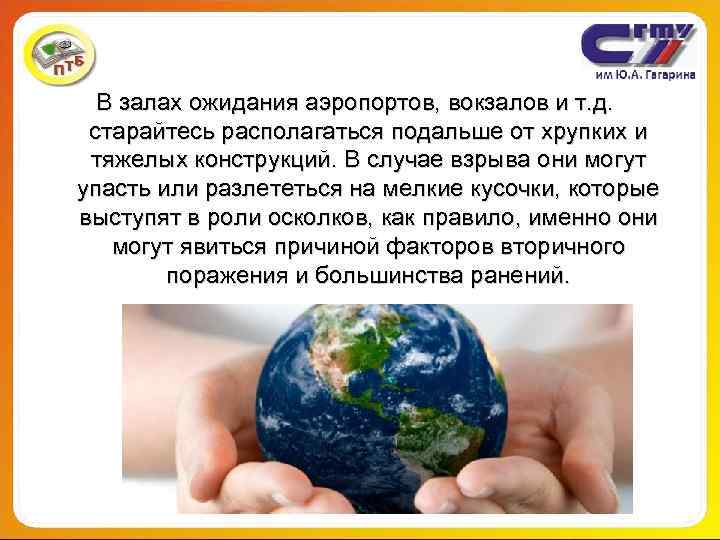 ПТБ

СГТУ
им Ю.А. Гагарина

В залах ожидания аэропортов, вокзалов и т.д. старайтесь располагаться подальше от хрупких и тяжелых конструкций. В случае взрыва они могут упасть или разлететься на мелкие кусочки, которые выступят в роли осколков, как правило, именно они могут явиться причиной факторов вторичного поражения и большинства ранений.